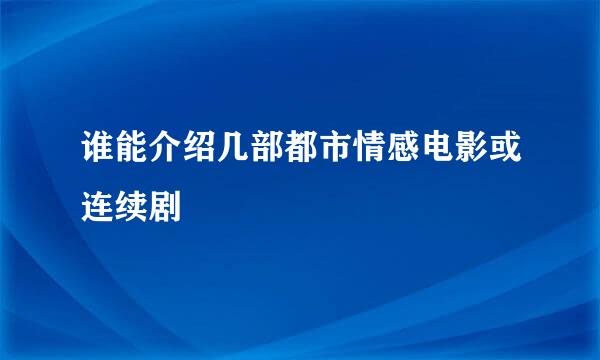 谁能介绍几部都市情感电影或连续剧